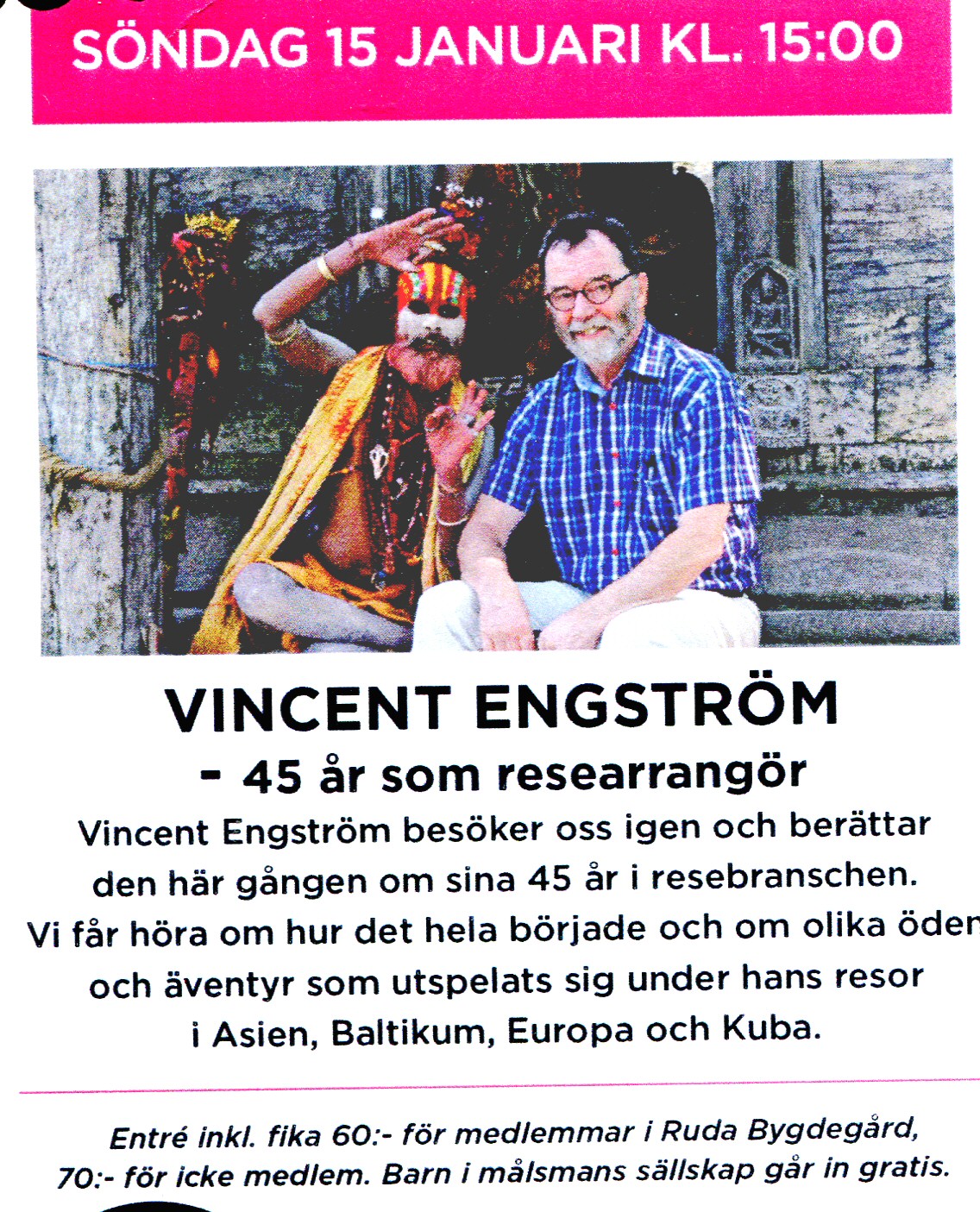 SÖNDAG 15 JANUARI KL. 15:00

VINCENT ENGSTRÖM
- 45 år som researrangör

Vincent Engström besöker oss igen och berättar den här gången om sina 45 år i resebranschen. Vi får höra om hur det hela började och om olika öden och äventyr som utspelats sig under hans resor i Asien, Baltikum, Europa och Kuba.

Entré inkl. fika 60:- för medlemmar i Ruda Bygdegård, 70:- för icke medlem. Barn i målsmans sällskap går in gratis.